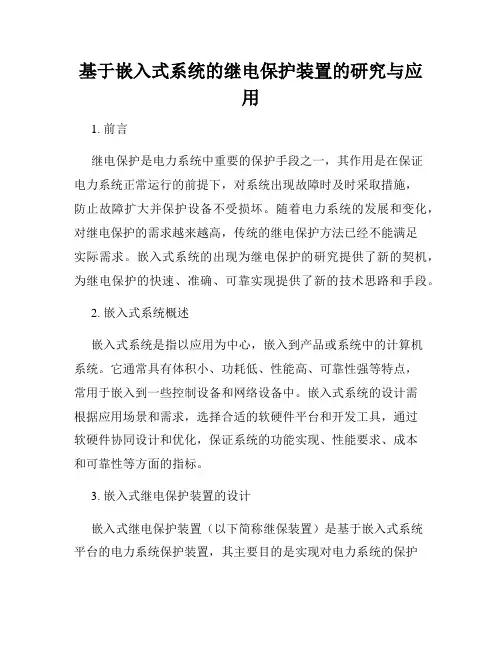 基于嵌入式系统的继电保护装置的研究与应用

1. 前言

继电保护是电力系统中重要的保护手段之一，其作用是在保证电力系统正常运行的前提下，对系统出现故障时及时采取措施，防止故障扩大并保护设备不受损坏。随着电力系统的发展和变化，对继电保护的需求越来越高，传统的继电保护方法已经不能满足实际需求。嵌入式系统的出现为继电保护的研究提供了新的契机，为继电保护的快速、准确、可靠实现提供了新的技术思路和手段。

2. 嵌入式系统概述

嵌入式系统是指以应用为中心，嵌入到产品或系统中的计算机系统。它通常具有体积小、功耗低、性能高、可靠性强等特点，常用于嵌入到一些控制设备和网络设备中。嵌入式系统的设计需根据应用场景和需求，选择合适的软硬件平台和开发工具，通过软硬件协同设计和优化，保证系统的功能实现、性能要求、成本和可靠性等方面的指标。

3. 嵌入式继电保护装置的设计

嵌入式继电保护装置（以下简称继保装置）是基于嵌入式系统平台的电力系统保护装置，其主要目的是实现对电力系统的保护